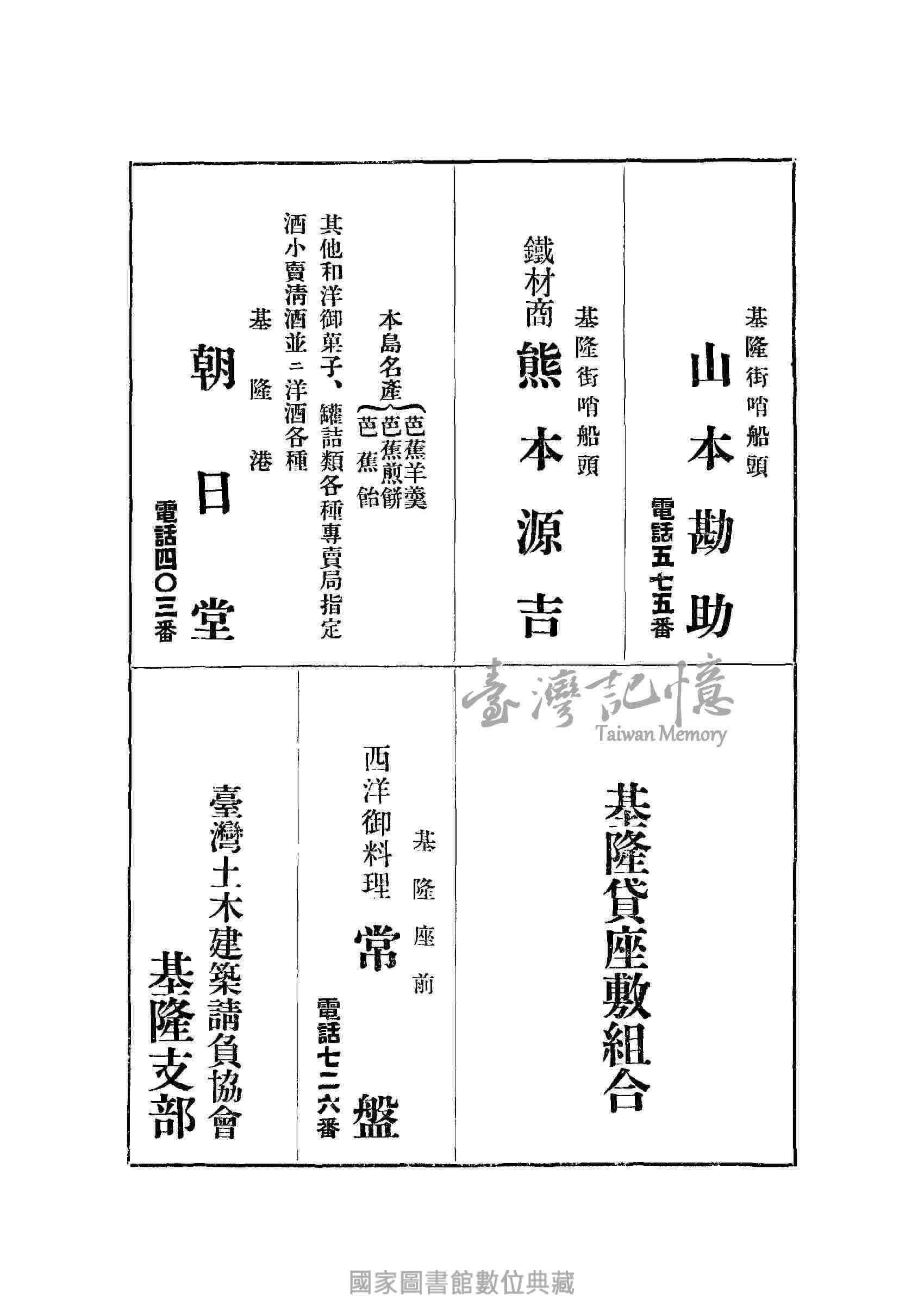 基隆街哨船頭
山本勘助
電話五七五番

基隆街哨船頭
鐵材商
熊本源吉

本島名產 芭蕉羊羹 芭蕉煎餅 芭蕉飴
其他和洋御菓子、罐詰類各種專賣局指定
酒小賣淸酒並ニ洋酒各種
基隆港
朝日堂
電話四〇三番

臺灣記憶
Taiwan Memory

基隆貸座敷組合

基隆座前
西洋御料理
常盤
電話七二六番

臺灣土木建築請負協會
基隆支部

國家圖書館數位典藏